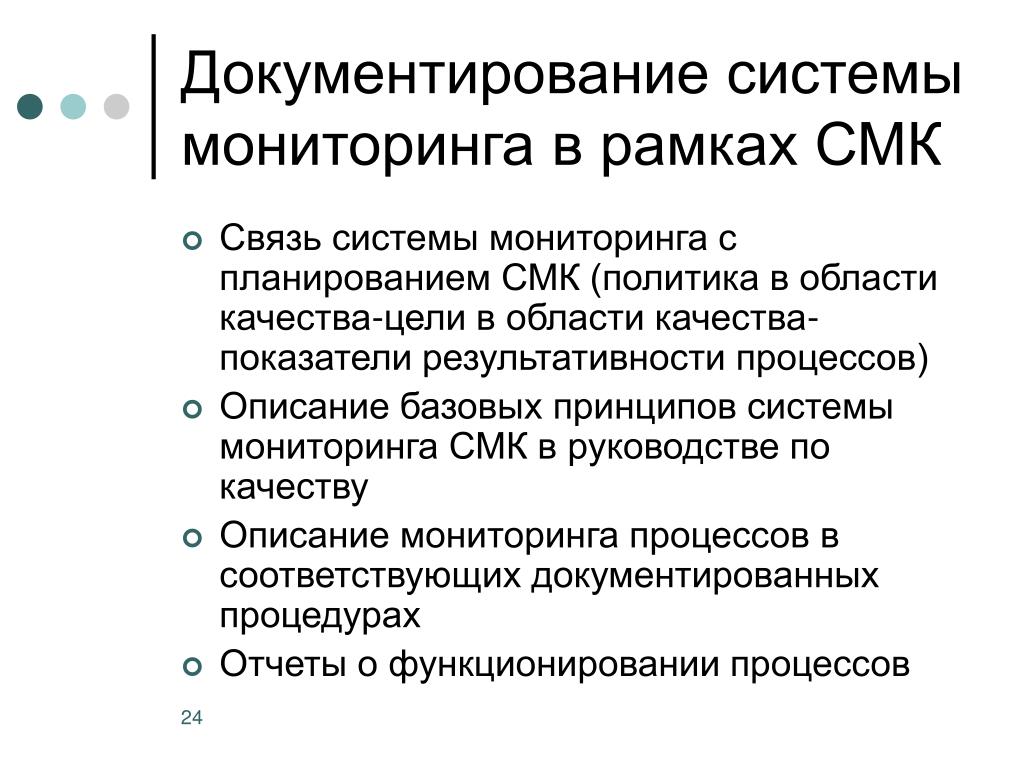 Документирование системы мониторинга в рамках СМК

Связь системы мониторинга с планированием СМК (политика в области качества-цели в области качества-показатели результативности процессов)

Описание базовых принципов системы мониторинга СМК в руководстве по качеству

Описание мониторинга процессов в соответствующих документированных процедурах

Отчеты о функционировании процессов

24